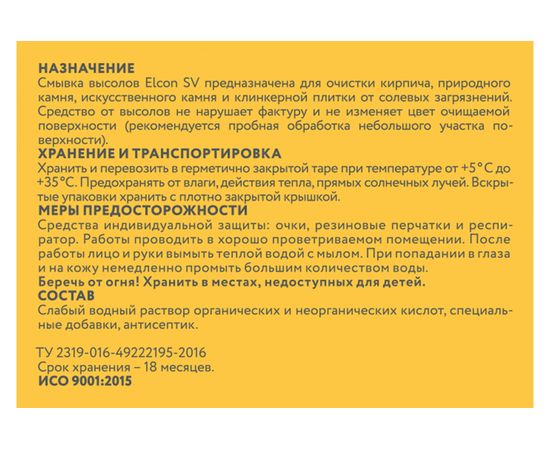 НАЗНАЧЕНИЕ
Смывка высолов Elcon SV предназначена для очистки кирпича, природного камня, искусственного камня и клинкерной плитки от солевых загрязнений. Средство от высолов не нарушает фактуру и не изменяет цвет очищаемой поверхности (рекомендуется пробная обработка небольшого участка поверхности).
ХРАНЕНИЕ И ТРАНСПОРТИРОВКА
Хранить и перевозить в герметично закрытой таре при температуре от +5°С до +35°С. Предохранять от влаги, действия тепла, прямых солнечных лучей. Вскрытые упаковки хранить с плотно закрытой крышкой.
МЕРЫ ПРЕДОСТОРОЖНОСТИ
Средства индивидуальной защиты: очки, резиновые перчатки и респиратор. Работы проводить в хорошо проветриваемом помещении. После работы лицо и руки вымыть теплой водой с мылом. При попадании в глаза и на кожу немедленно промыть большим количеством воды.
Беречь от огня! Хранить в местах, недоступных для детей.
СОСТАВ
Слабый водный раствор органических и неорганических кислот, специальные добавки, антисептик.

ТУ 2319-016-49222195-2016
Срок хранения – 18 месяцев.
ИСО 9001:2015